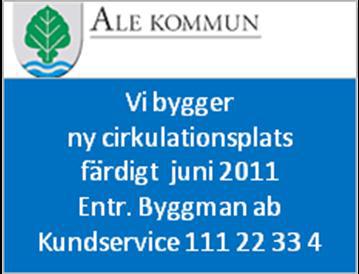 ALE KOMMUN

Vi bygger
ny cirkulationsplats
färdigt juni 2011
Entr. Byggman ab
Kundservice 111 22 33 4